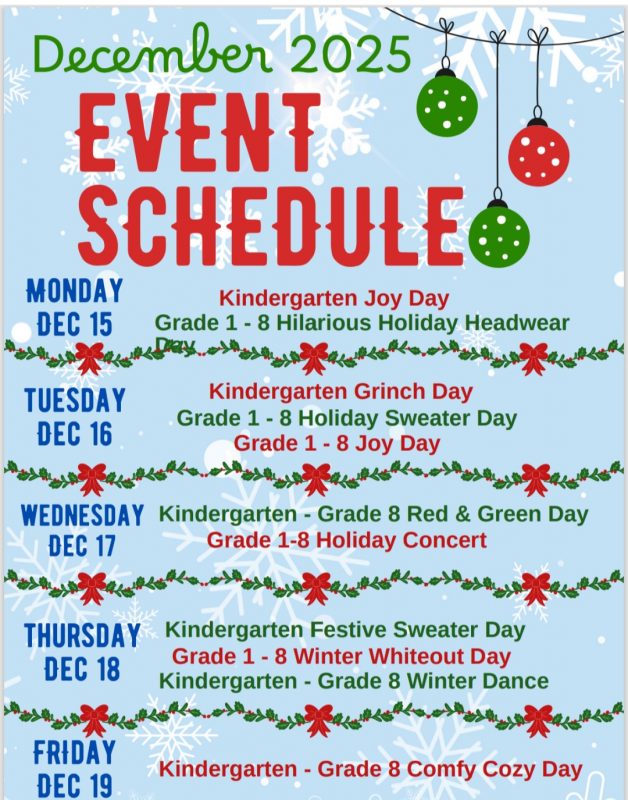 December 2025

EVENT SCHEDULE

MONDAY DEC 15
Kindergarten Joy Day
Grade 1 - 8 Hilarious Holiday Headwear Day

TUESDAY DEC 16
Kindergarten Grinch Day
Grade 1 - 8 Holiday Sweater Day
Grade 1 - 8 Joy Day

WEDNESDAY DEC 17
Kindergarten - Grade 8 Red & Green Day
Grade 1-8 Holiday Concert

THURSDAY DEC 18
Kindergarten Festive Sweater Day
Grade 1 - 8 Winter Whiteout Day
Kindergarten - Grade 8 Winter Dance

FRIDAY DEC 19
Kindergarten - Grade 8 Comfy Cozy Day